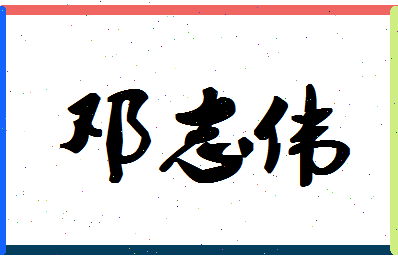 邓志伟